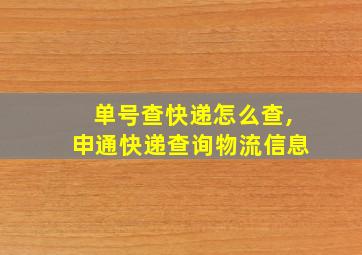 单号查快递怎么查，
申通快递查询物流信息